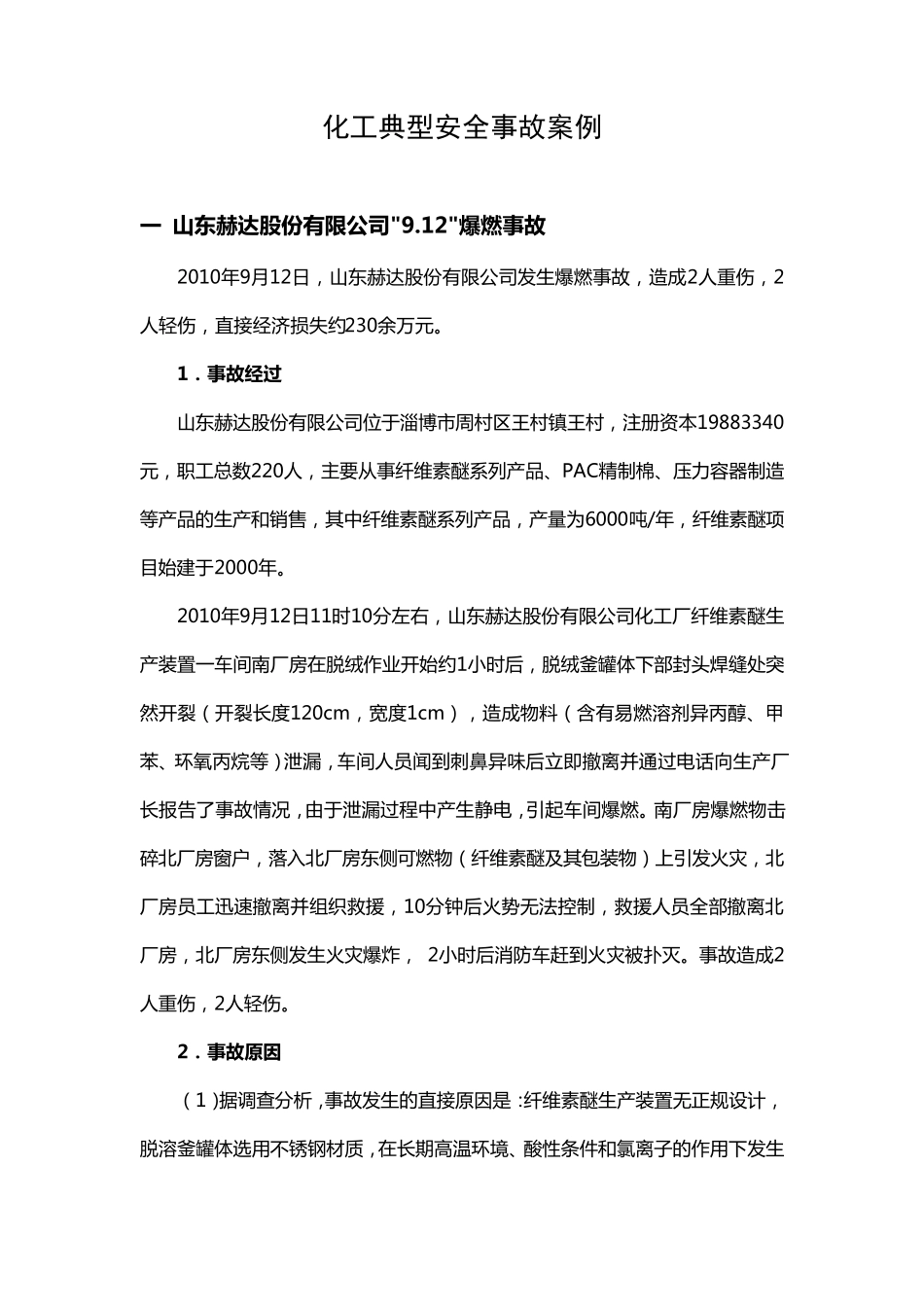 化工典型安全事故案例

一 山东赫达股份有限公司"9.12"爆燃事故

2010年9月12日，山东赫达股份有限公司发生爆燃事故，造成2人重伤，2人轻伤，直接经济损失约230余万元。

1．事故经过

山东赫达股份有限公司位于淄博市周村区王村镇王村，注册资本19883340元，职工总数220人，主要从事纤维素醚系列产品、PAC精制棉、压力容器制造等产品的生产和销售，其中纤维素醚系列产品，产量为6000吨/年，纤维素醚项目始建于2000年。

2010年9月12日11时10分左右，山东赫达股份有限公司化工厂纤维素醚生产装置一车间南厂房在脱绒作业开始约1小时后，脱绒釜罐体下部封头焊缝处突然开裂（开裂长度120cm，宽度1cm），造成物料（含有易燃溶剂异丙醇、甲苯、环氧丙烷等）泄漏，车间人员闻到刺鼻异味后立即撤离并通过电话向生产厂长报告了事故情况，由于泄漏过程中产生静电，引起车间爆燃。南厂房爆燃物击碎北厂房窗户，落入北厂房东侧可燃物（纤维素醚及其包装物）上引发火灾，北厂房员工迅速撤离并组织救援，10分钟后火势无法控制，救援人员全部撤离北厂房，北厂房东侧发生火灾爆炸， 2小时后消防车赶到火灾被扑灭。事故造成2人重伤，2人轻伤。

2．事故原因

（1）据调查分析，事故发生的直接原因是：纤维素醚生产装置无正规设计，脱溶釜罐体选用不锈钢材质，在长期高温环境、酸性条件和氯离子的作用下发生